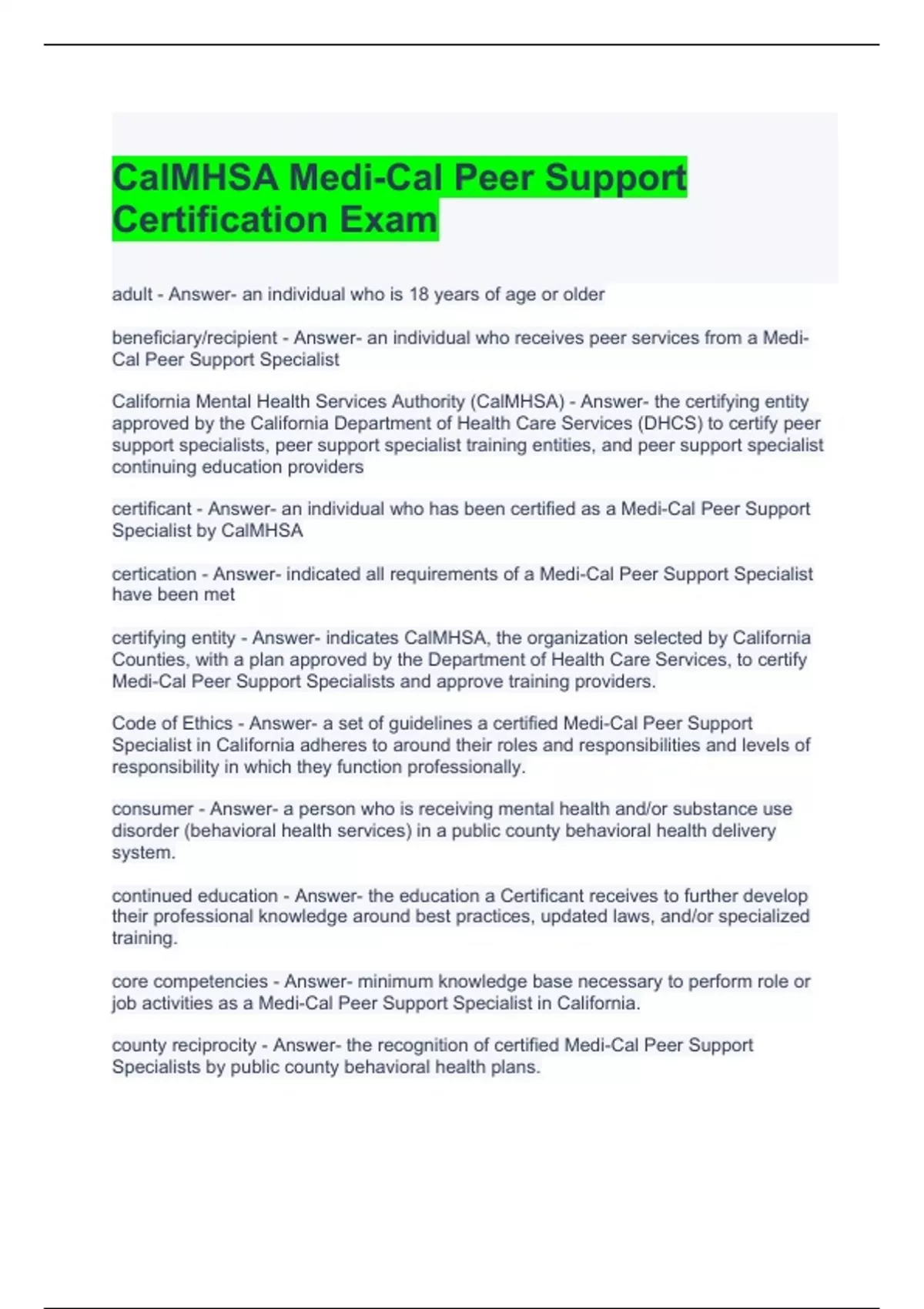 CalMHSA Medi-Cal Peer Support Certification Exam

adult - Answer- an individual who is 18 years of age or older

beneficiary/recipient - Answer- an individual who receives peer services from a Medi-Cal Peer Support Specialist

California Mental Health Services Authority (CalMHSA) - Answer- the certifying entity approved by the California Department of Health Care Services (DHCS) to certify peer support specialists, peer support specialist training entities, and peer support specialist continuing education providers

certificant - Answer- an individual who has been certified as a Medi-Cal Peer Support Specialist by CalMHSA

certication - Answer- indicated all requirements of a Medi-Cal Peer Support Specialist have been met

certifying entity - Answer- indicates CalMHSA, the organization selected by California Counties, with a plan approved by the Department of Health Care Services, to certify Medi-Cal Peer Support Specialists and approve training providers.

Code of Ethics - Answer- a set of guidelines a certified Medi-Cal Peer Support Specialist in California adheres to around their roles and responsibilities and levels of responsibility in which they function professionally.

consumer - Answer- a person who is receiving mental health and/or substance use disorder (behavioral health services) in a public county behavioral health delivery system.

continued education - Answer- the education a Certificant receives to further develop their professional knowledge around best practices, updated laws, and/or specialized training.

core competencies - Answer- minimum knowledge base necessary to perform role or job activities as a Medi-Cal Peer Support Specialist in California.

county reciprocity - Answer- the recognition of certified Medi-Cal Peer Support Specialists by public county behavioral health plans.